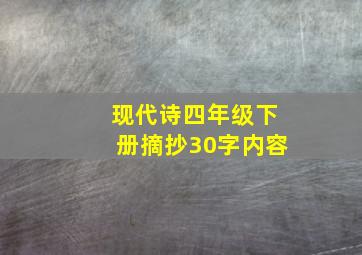 现代诗四年级下册摘抄30字内容